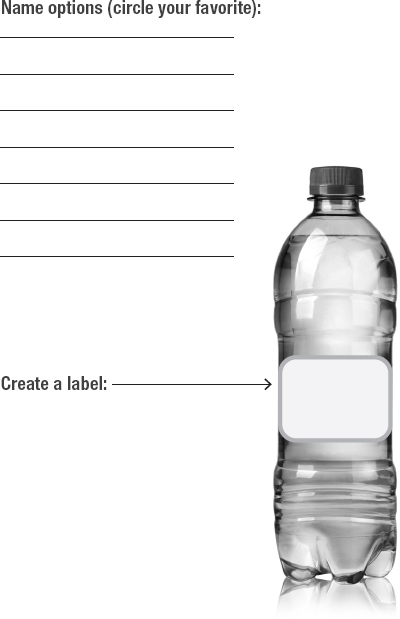 Name options (circle your favorite):

Create a label: